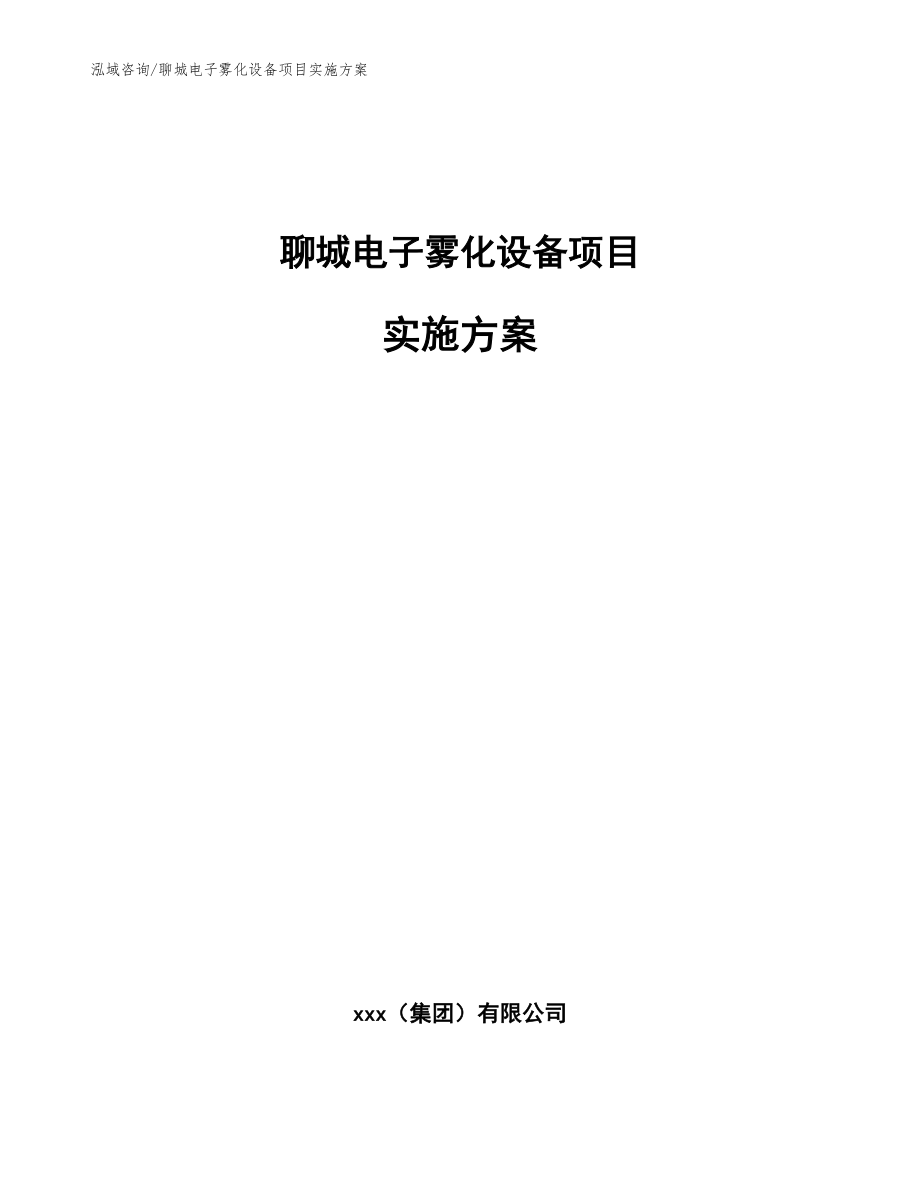 泓域咨询/聊城电子雾化设备项目实施方案

聊城电子雾化设备项目

实施方案

xxx（集团）有限公司